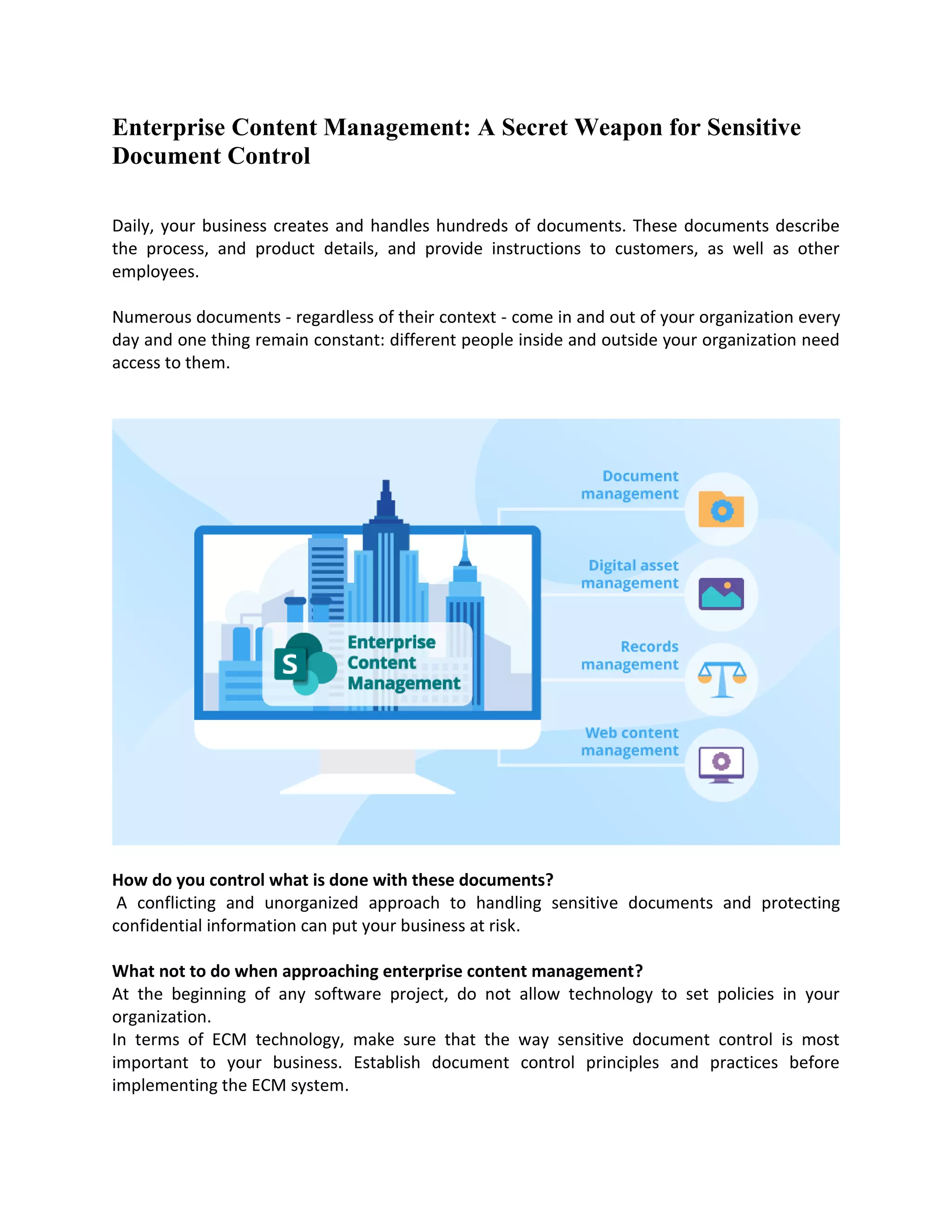 Enterprise Content Management: A Secret Weapon for Sensitive Document Control

Daily, your business creates and handles hundreds of documents. These documents describe the process, and product details, and provide instructions to customers, as well as other employees.

Numerous documents - regardless of their context - come in and out of your organization every day and one thing remain constant: different people inside and outside your organization need access to them.

S

Enterprise Content Management

Document management

Digital asset management

Records management

Web content management

How do you control what is done with these documents?
A conflicting and unorganized approach to handling sensitive documents and protecting confidential information can put your business at risk.

What not to do when approaching enterprise content management?
At the beginning of any software project, do not allow technology to set policies in your organization.
In terms of ECM technology, make sure that the way sensitive document control is most important to your business. Establish document control principles and practices before implementing the ECM system.